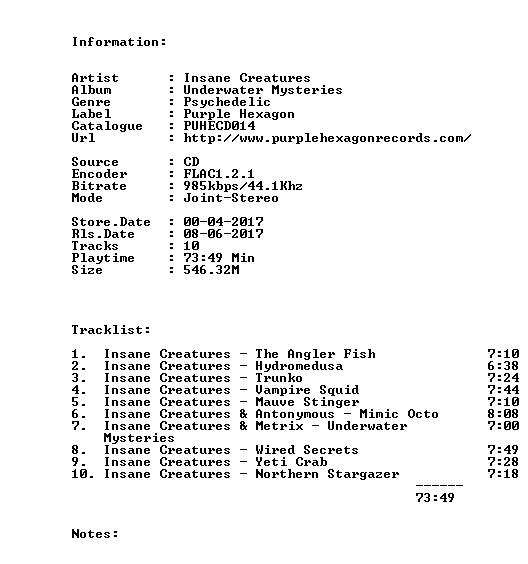 Information:

Artist : Insane Creatures
Album : Underwater Mysteries
Genre : Psychedelic
Label : Purple Hexagon
Catalogue : PUHECD014
Url : http://www.purplehexagonrecords.com/

Source : CD
Encoder : FLAC1.2.1
Bitrate : 985kbps/44.1Khz
Mode : Joint-Stereo

Store.Date : 00-04-2017
Rls.Date : 08-06-2017
Tracks : 10
Playtime : 73:49 Min
Size : 546.32M

Tracklist:

1. Insane Creatures - The Angler Fish 7:10
2. Insane Creatures - Hydromedusa 6:38
3. Insane Creatures - Trunko 7:24
4. Insane Creatures - Vampire Squid 7:44
5. Insane Creatures - Mauve Stinger 7:10
6. Insane Creatures & Antonymous - Mimic Octo 8:08
7. Insane Creatures & Metrix - Underwater Mysteries 7:00
8. Insane Creatures - Wired Secrets 7:49
9. Insane Creatures - Yeti Crab 7:28
10. Insane Creatures - Northern Stargazer 7:18
------
73:49

Notes: